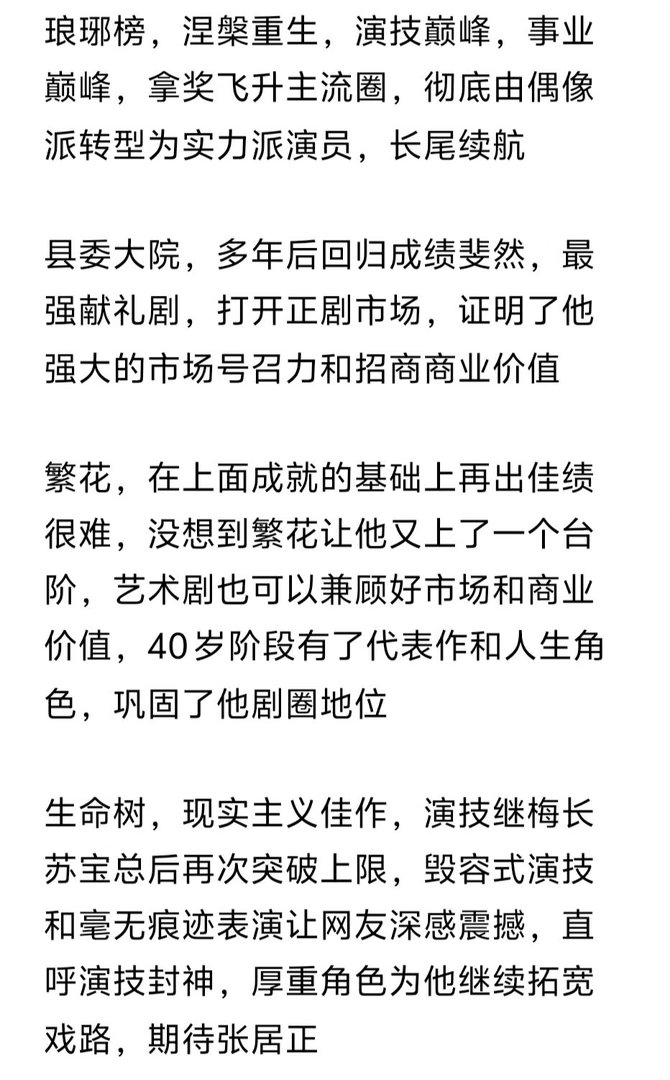 琅琊榜，涅槃重生，演技巅峰，事业巅峰，拿奖飞升主流圈，彻底由偶像派转型为实力派演员，长尾续航

县委大院，多年后回归成绩斐然，最强献礼剧，打开正剧市场，证明了他强大的市场号召力和招商商业价值

繁花，在上面成就的基础上再出佳绩很难，没想到繁花让他又上了一个台阶，艺术剧也可以兼顾好市场和商业价值，40岁阶段有了代表作和人生角色，巩固了他剧圈地位

生命树，现实主义佳作，演技继梅长苏宝总后再次突破上限，毁容式演技和毫无痕迹表演让网友深感震撼，直呼演技封神，厚重角色为他继续拓宽戏路，期待张居正